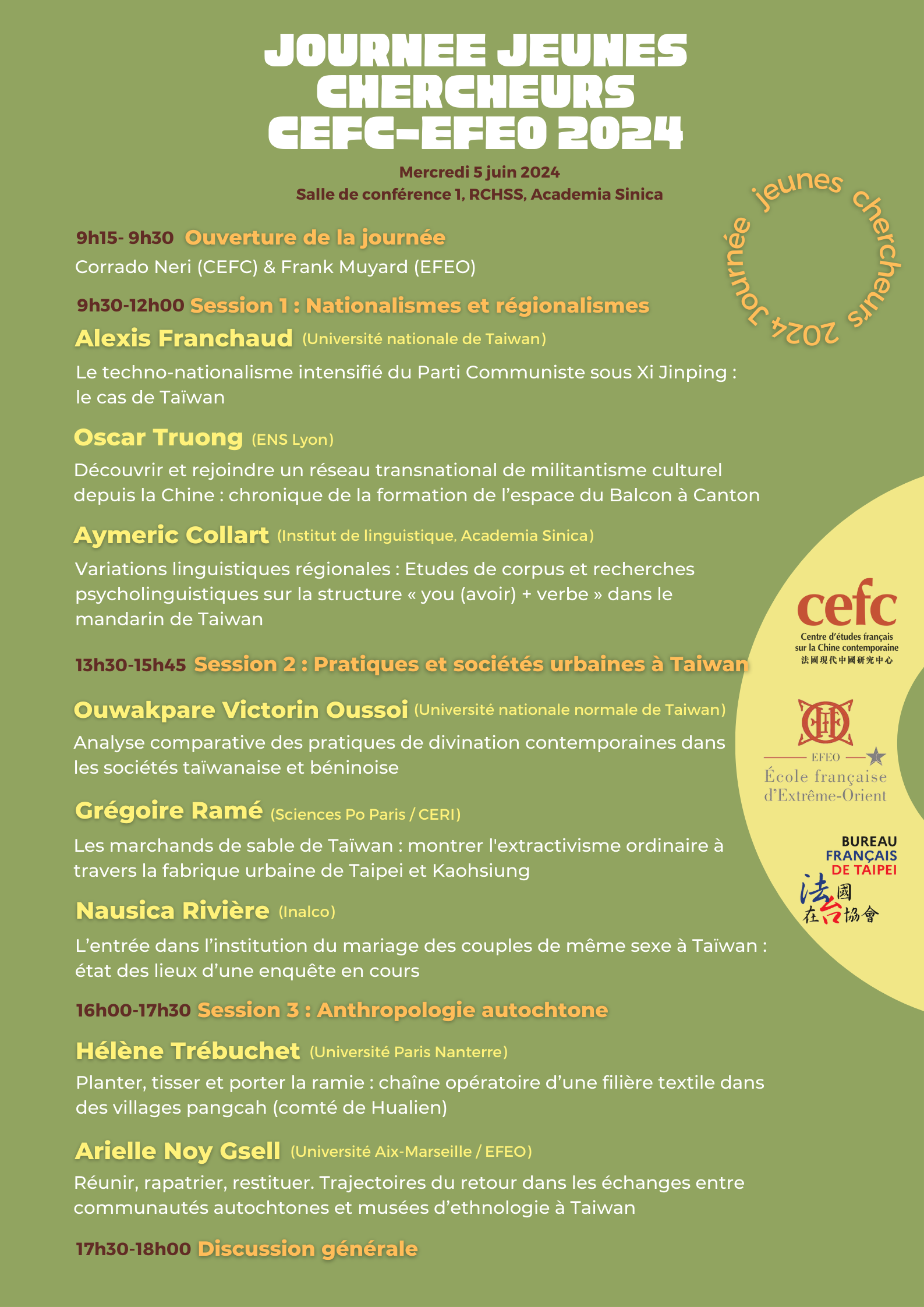 JOURNEE JEUNES CHERCHEURS CEFC-EFEO 2024

Mercredi 5 juin 2024
Salle de conférence 1, RCHSS, Academia Sinica

Journée jeunes chercheurs 2024

9h15- 9h30 Ouverture de la journée
Corrado Neri (CEFC) & Frank Muyard (EFEO)

9h30-12h00 Session 1 : Nationalismes et régionalismes

Alexis Franchaud (Université nationale de Taiwan)
Le techno-nationalisme intensifié du Parti Communiste sous Xi Jinping : le cas de Taïwan

Oscar Truong (ENS Lyon)
Découvrir et rejoindre un réseau transnational de militantisme culturel depuis la Chine : chronique de la formation de l'espace du Balcon à Canton

Aymeric Collart (Institut de linguistique, Academia Sinica)
Variations linguistiques régionales : Etudes de corpus et recherches psycholinguistiques sur la structure « you (avoir) + verbe » dans le mandarin de Taiwan

13h30-15h45 Session 2 : Pratiques et sociétés urbaines à Taiwan

Ouwakpare Victorin Oussoi (Université nationale normale de Taiwan)
Analyse comparative des pratiques de divination contemporaines dans les sociétés taïwanaise et béninoise

Grégoire Ramé (Sciences Po Paris / CERI)
Les marchands de sable de Taïwan : montrer l'extractivisme ordinaire à travers la fabrique urbaine de Taipei et Kaohsiung

Nausica Rivière (Inalco)
L'entrée dans l'institution du mariage des couples de même sexe à Taïwan : état des lieux d'une enquête en cours

16h00-17h30 Session 3 : Anthropologie autochtone

Hélène Trébuchet (Université Paris Nanterre)
Planter, tisser et porter la ramie : chaîne opératoire d'une filière textile dans des villages pangcah (comté de Hualien)

Arielle Noy Gsell (Université Aix-Marseille / EFEO)
Réunir, rapatrier, restituer. Trajectoires du retour dans les échanges entre communautés autochtones et musées d'ethnologie à Taiwan

17h30-18h00 Discussion générale

cefc
Centre d'études français sur la Chine contemporaine
法國現代中國研究中心

EFEO
École française d'Extrême-Orient

BUREAU FRANÇAIS DE TAIPEI
法國在台協會